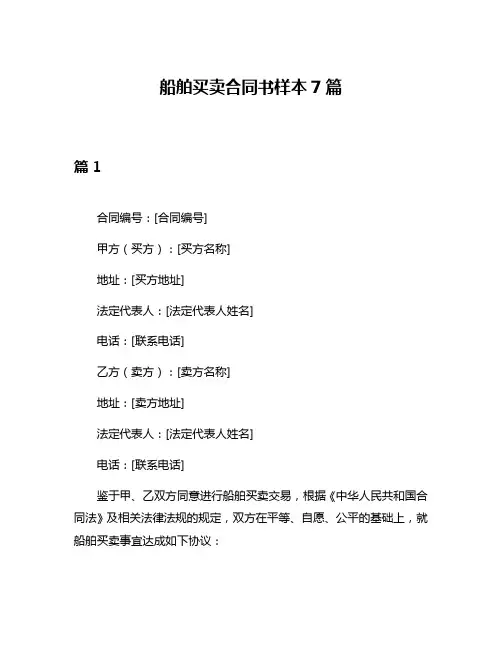 船舶买卖合同书样本 7 篇

篇 1

合同编号：[合同编号]

甲方（买方）：[买方名称]

地址：[买方地址]

法定代表人：[法定代表人姓名]

电话：[联系电话]

乙方（卖方）：[卖方名称]

地址：[卖方地址]

法定代表人：[法定代表人姓名]

电话：[联系电话]

鉴于甲、乙双方同意进行船舶买卖交易，根据《中华人民共和国合同法》及相关法律法规的规定，双方在平等、自愿、公平的基础上，就船舶买卖事宜达成如下协议：